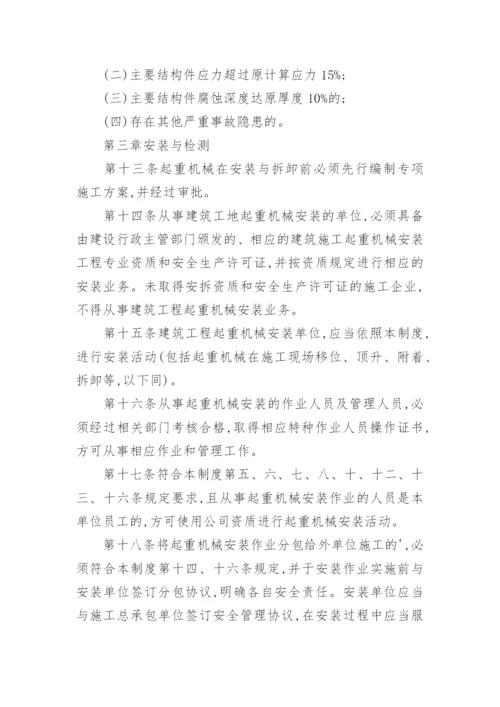 (二)主要结构件应力超过原计算应力 15%;

(三)主要结构件腐蚀深度达原厚度 10%的;

(四)存在其他严重事故隐患的。

第三章安装与检测

第十三条起重机械在安装与拆卸前必须先行编制专项施工方案,并经过审批。

第十四条从事建筑工地起重机械安装的单位,必须具备由建设行政主管部门颁发的、相应的建筑施工起重机械安装工程专业资质和安全生产许可证,并按资质规定进行相应的安装业务。未取得安拆资质和安全生产许可证的施工企业,不得从事建筑工程起重机械安装业务。

第十五条建筑工程起重机械安装单位,应当依照本制度,进行安装活动(包括起重机械在施工现场移位、顶升、附着、拆卸等,以下同)。

第十六条从事起重机械安装的作业人员及管理人员,必须经过相关部门考核合格,取得相应特种作业人员操作证书,方可从事相应作业和管理工作。

第十七条符合本制度第五、六、七、八、十、十二、十三、十六条规定要求,且从事起重机械安装作业的人员是本单位员工的,方可使用公司资质进行起重机械安装活动。

第十八条将起重机械安装作业分包给外单位施工的',必须符合本制度第十四、十六条规定,并于安装作业实施前与安装单位签订分包协议,明确各自安全责任。安装单位应当与施工总承包单位签订安全管理协议,在安装过程中应当服